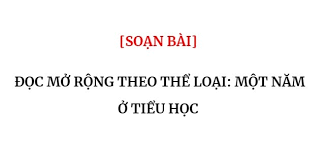 [SOẠN BÀI]

ĐỌC MỞ RỘNG THEO THỂ LOẠI: MỘT NĂM Ở TIỂU HỌC